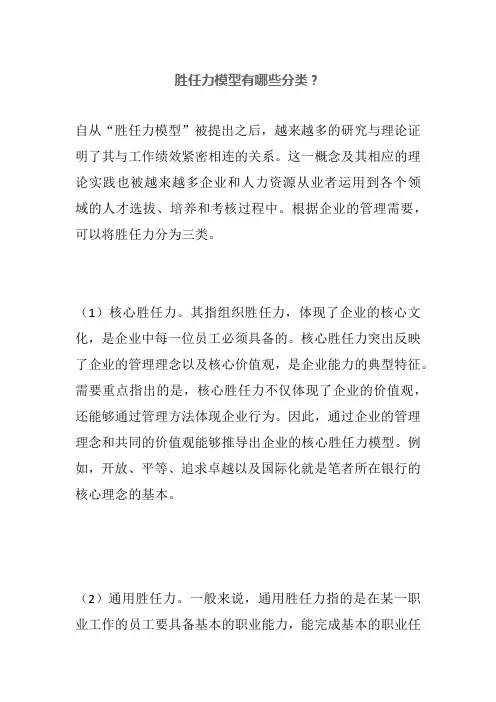 胜任力模型有哪些分类？

自从“胜任力模型”被提出之后，越来越多的研究与理论证明了其与工作绩效紧密相连的关系。这一概念及其相应的理论实践也被越来越多企业和人力资源从业者运用到各个领域的人才选拔、培养和考核过程中。根据企业的管理需要，可以将胜任力分为三类。

（1）核心胜任力。其指组织胜任力，体现了企业的核心文化，是企业中每一位员工必须具备的。核心胜任力突出反映了企业的管理理念以及核心价值观，是企业能力的典型特征。需要重点指出的是，核心胜任力不仅体现了企业的价值观，还能够通过管理方法体现企业行为。因此，通过企业的管理理念和共同的价值观能够推导出企业的核心胜任力模型。例如，开放、平等、追求卓越以及国际化就是笔者所在银行的核心理念的基本。

（2）通用胜任力。一般来说，通用胜任力指的是在某一职业工作的员工要具备基本的职业能力，能完成基本的职业任